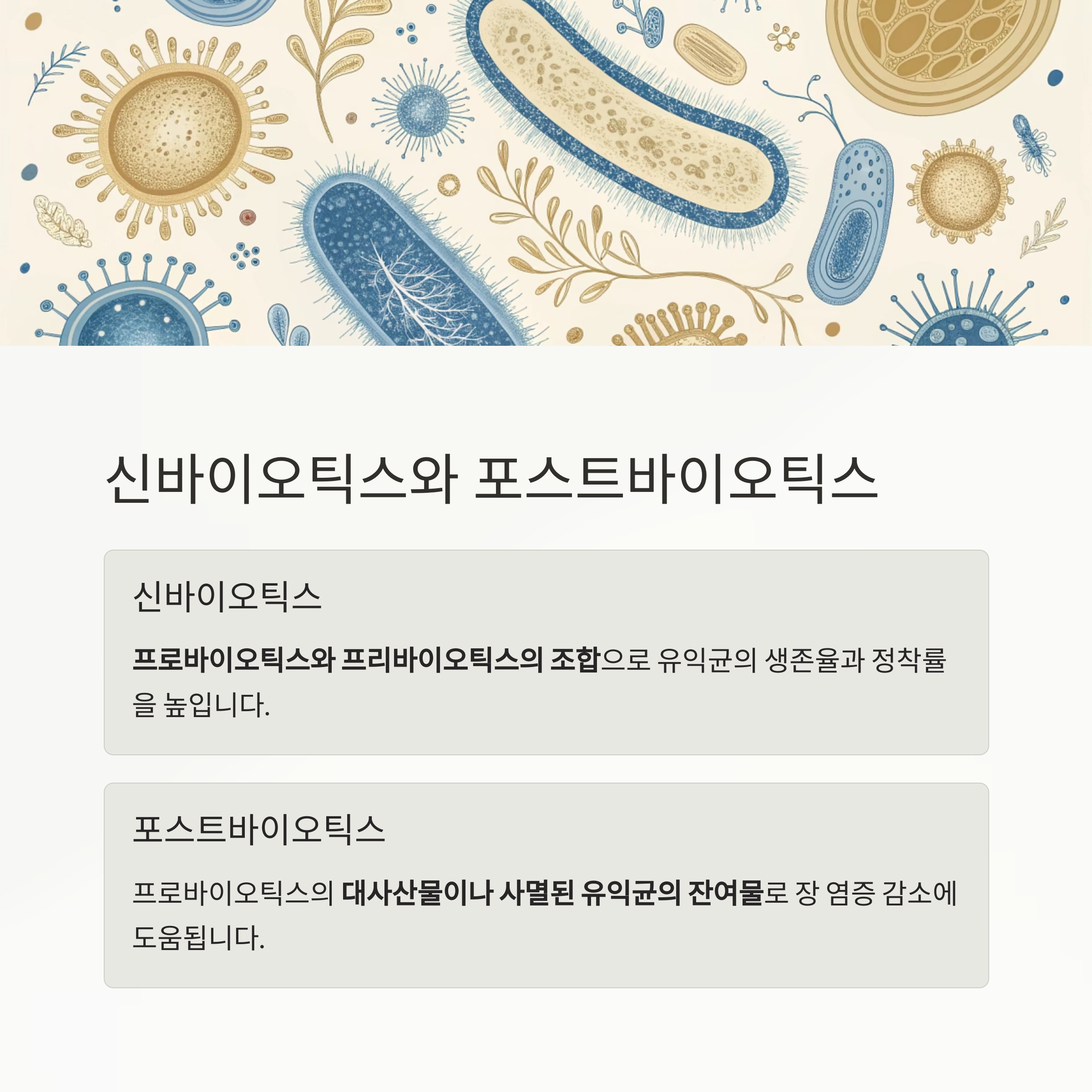 신바이오틱스와 포스트바이오틱스

신바이오틱스

프로바이오틱스와 프리바이오틱스의 조합으로 유익균의 생존율과 정착률을 높입니다.

포스트바이오틱스

프로바이오틱스의 대사산물이나 사멸된 유익균의 잔여물로 장 염증 감소에 도움됩니다.